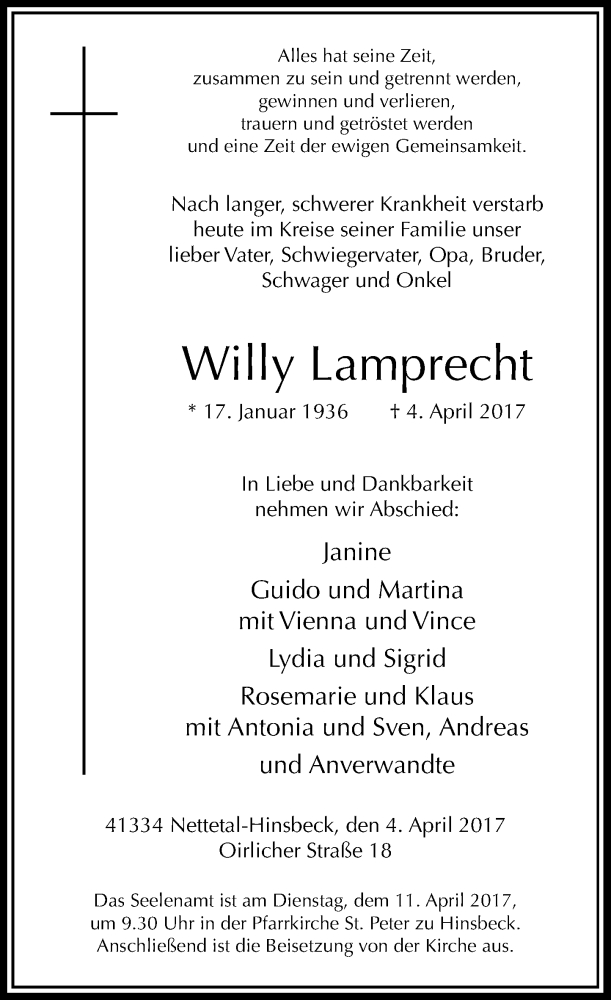 Alles hat seine Zeit,
zusammen zu sein und getrennt werden,
gewinnen und verlieren,
trauern und getröstet werden
und eine Zeit der ewigen Gemeinsamkeit.

Nach langer, schwerer Krankheit verstarb heute im Kreise seiner Familie unser lieber Vater, Schwiegervater, Opa, Bruder, Schwager und Onkel

Willy Lamprecht

* 17. Januar 1936 † 4. April 2017

In Liebe und Dankbarkeit nehmen wir Abschied:

Janine

Guido und Martina
mit Vienna und Vince

Lydia und Sigrid

Rosemarie und Klaus
mit Antonia und Sven, Andreas

und Anverwandte

41334 Nettetal-Hinsbeck, den 4. April 2017
Oirlicher Straße 18

Das Seelenamt ist am Dienstag, dem 11. April 2017, um 9.30 Uhr in der Pfarrkirche St. Peter zu Hinsbeck. Anschließend ist die Beisetzung von der Kirche aus.